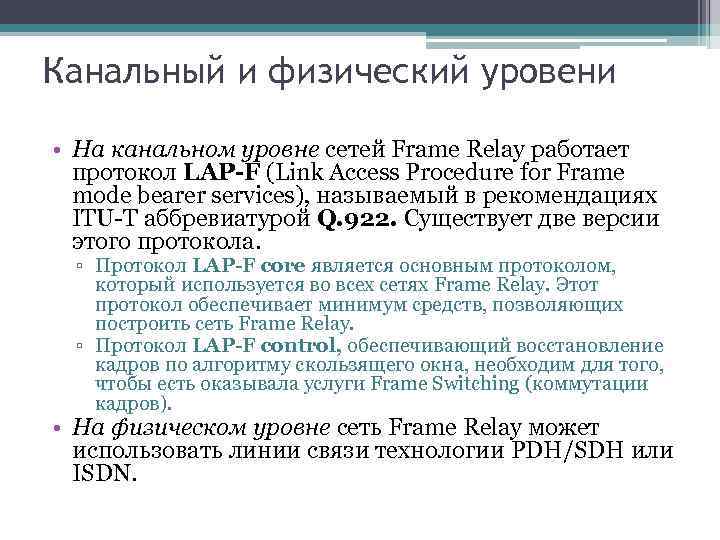 Канальный и физический уровени

• На канальном уровне сетей Frame Relay работает протокол LAP-F (Link Access Procedure for Frame mode bearer services), называемый в рекомендациях ITU-T аббревиатурой Q.922. Существует две версии этого протокола.
▫ Протокол LAP-F core является основным протоколом, который используется во всех сетях Frame Relay. Этот протокол обеспечивает минимум средств, позволяющих построить сеть Frame Relay.
▫ Протокол LAP-F control, обеспечивающий восстановление кадров по алгоритму скользящего окна, необходим для того, чтобы есть оказывала услуги Frame Switching (коммутации кадров).
• На физическом уровне сеть Frame Relay может использовать линии связи технологии PDH/SDH или ISDN.